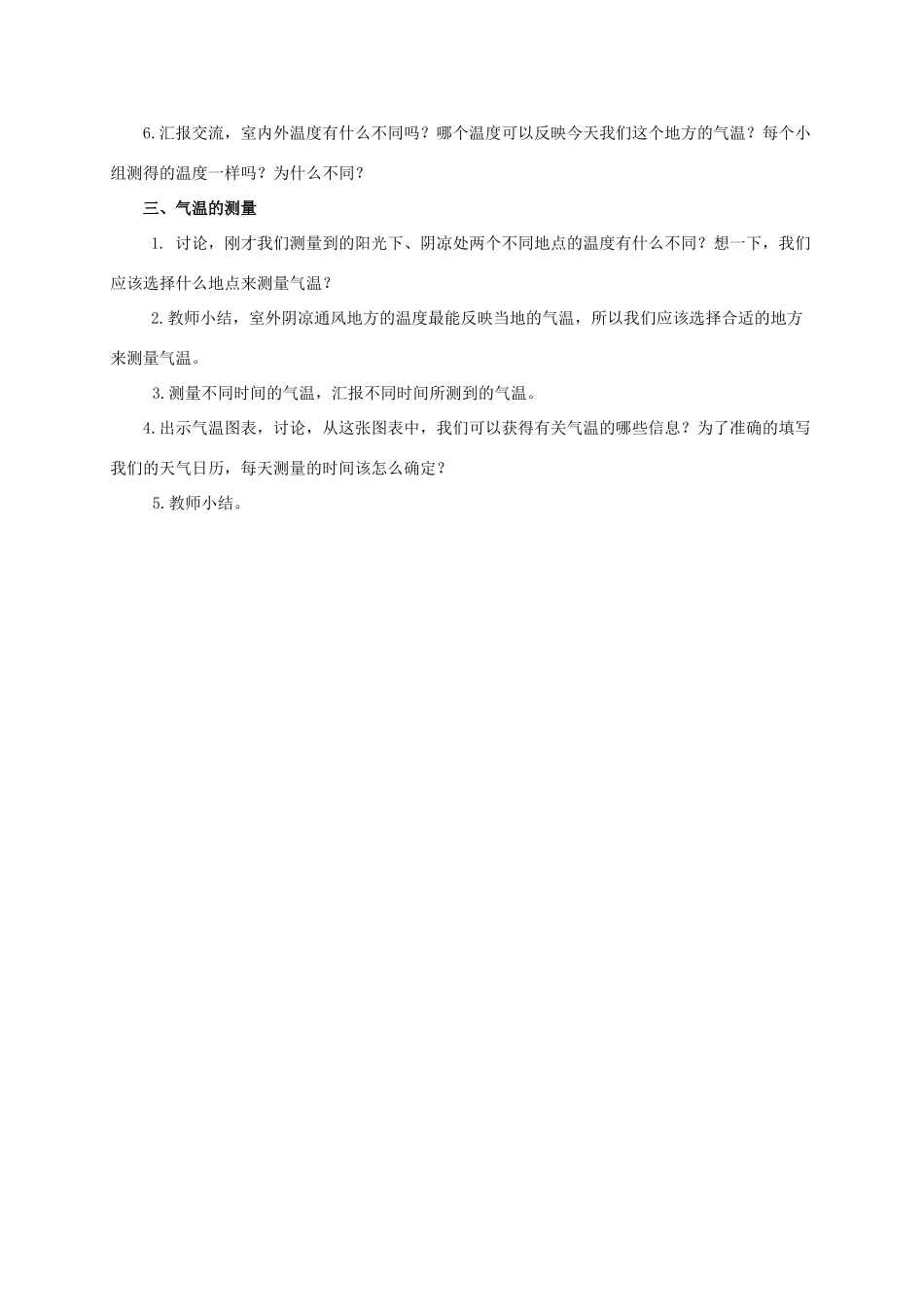 6.汇报交流，室内外温度有什么不同吗？哪个温度可以反映今天我们这个地方的气温？每个小组测得的温度一样吗？为什么不同？

三、气温的测量

1. 讨论，刚才我们测量到的阳光下、阴凉处两个不同地点的温度有什么不同？想一下，我们应该选择什么地点来测量气温？

2.教师小结，室外阴凉通风地方的温度最能反映当地的气温，所以我们应该选择合适的地方来测量气温。

3.测量不同时间的气温，汇报不同时间所测到的气温。

4.出示气温图表，讨论，从这张图表中，我们可以获得有关气温的哪些信息？为了准确的填写我们的天气日历，每天测量的时间该怎么确定？

5.教师小结。